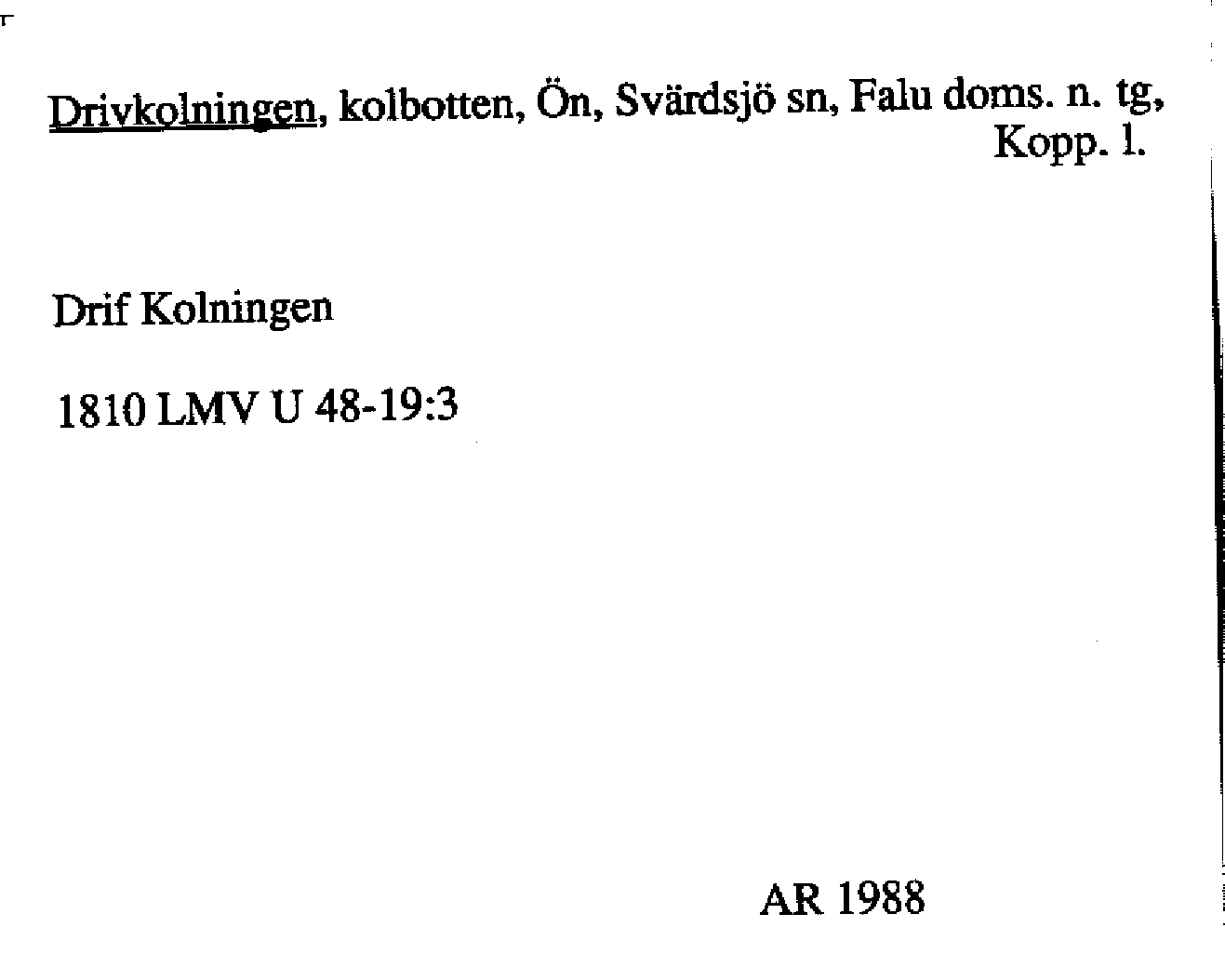 Drivkolningen, kolbotten, Ön, Svärdsjö sn, Falu doms. n. tg, Kopp. l.

Drif Kolningen

1810 LMV U 48-19:3

AR 1988